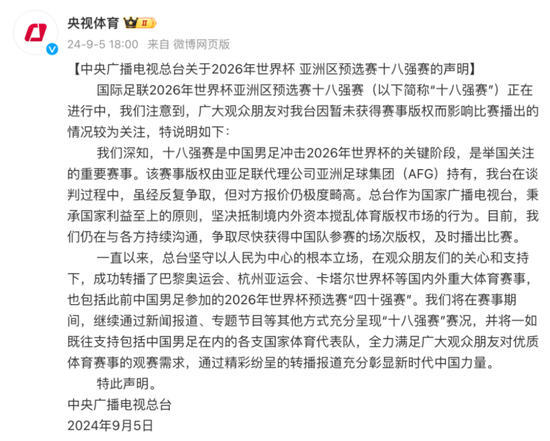 央视体育 II
24-9-5 18:00 来自 微博网页版

【中央广播电视总台关于2026年世界杯 亚洲区预选赛十八强赛的声明】

国际足联2026年世界杯亚洲区预选赛十八强赛（以下简称“十八强赛”）正在进行中，我们注意到，广大观众朋友对我台因暂未获得赛事版权而影响比赛播出的情况较为关注，特说明如下：

我们深知，十八强赛是中国男足冲击2026年世界杯的关键阶段，是举国关注的重要赛事。该赛事版权由亚足联代理公司亚洲足球集团（AFG）持有，我台在谈判过程中，虽经反复争取，但对方报价仍极度畸高。总台作为国家广播电视台，秉承国家利益至上的原则，坚决抵制境内外资本搅乱体育版权市场的行为。目前，我们仍在与各方持续沟通，争取尽快获得中国队参赛的场次版权，及时播出比赛。

一直以来，总台坚守以人民为中心的根本立场，在观众朋友们的关心和支持下，成功转播了巴黎奥运会、杭州亚运会、卡塔尔世界杯等国内外重大体育赛事，也包括此前中国男足参加的2026年世界杯预选赛“四十强赛”。我们将在赛事期间，继续通过新闻报道、专题节目等其他方式充分呈现“十八强赛”赛况，并将一如既往支持包括中国男足在内的各支国家体育代表队，全力满足广大观众朋友对优质体育赛事的观赛需求，通过精彩纷呈的转播报道充分彰显新时代中国力量。

特此声明。

中央广播电视总台
2024年9月5日